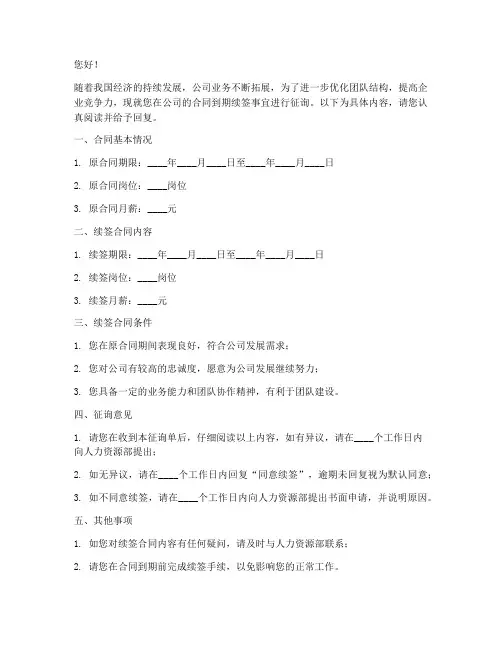 您好！

随着我国经济的持续发展，公司业务不断拓展，为了进一步优化团队结构，提高企业竞争力，现就您在公司的合同到期续签事宜进行征询。以下为具体内容，请您认真阅读并给予回复。

一、合同基本情况

1. 原合同期限：____年____月____日至____年____月____日

2. 原合同岗位：____岗位

3. 原合同月薪：____元

二、续签合同内容

1. 续签期限：____年____月____日至____年____月____日

2. 续签岗位：____岗位

3. 续签月薪：____元

三、续签合同条件

1. 您在原合同期间表现良好，符合公司发展需求；

2. 您对公司有较高的忠诚度，愿意为公司发展继续努力；

3. 您具备一定的业务能力和团队协作精神，有利于团队建设。

四、征询意见

1. 请您在收到本征询单后，仔细阅读以上内容，如有异议，请在____个工作日内向人力资源部提出；

2. 如无异议，请在____个工作日内回复“同意续签”，逾期未回复视为默认同意；

3. 如不同意续签，请在____个工作日内向人力资源部提出书面申请，并说明原因。

五、其他事项

1. 如您对续签合同内容有任何疑问，请及时与人力资源部联系；

2. 请您在合同到期前完成续签手续，以免影响您的正常工作。